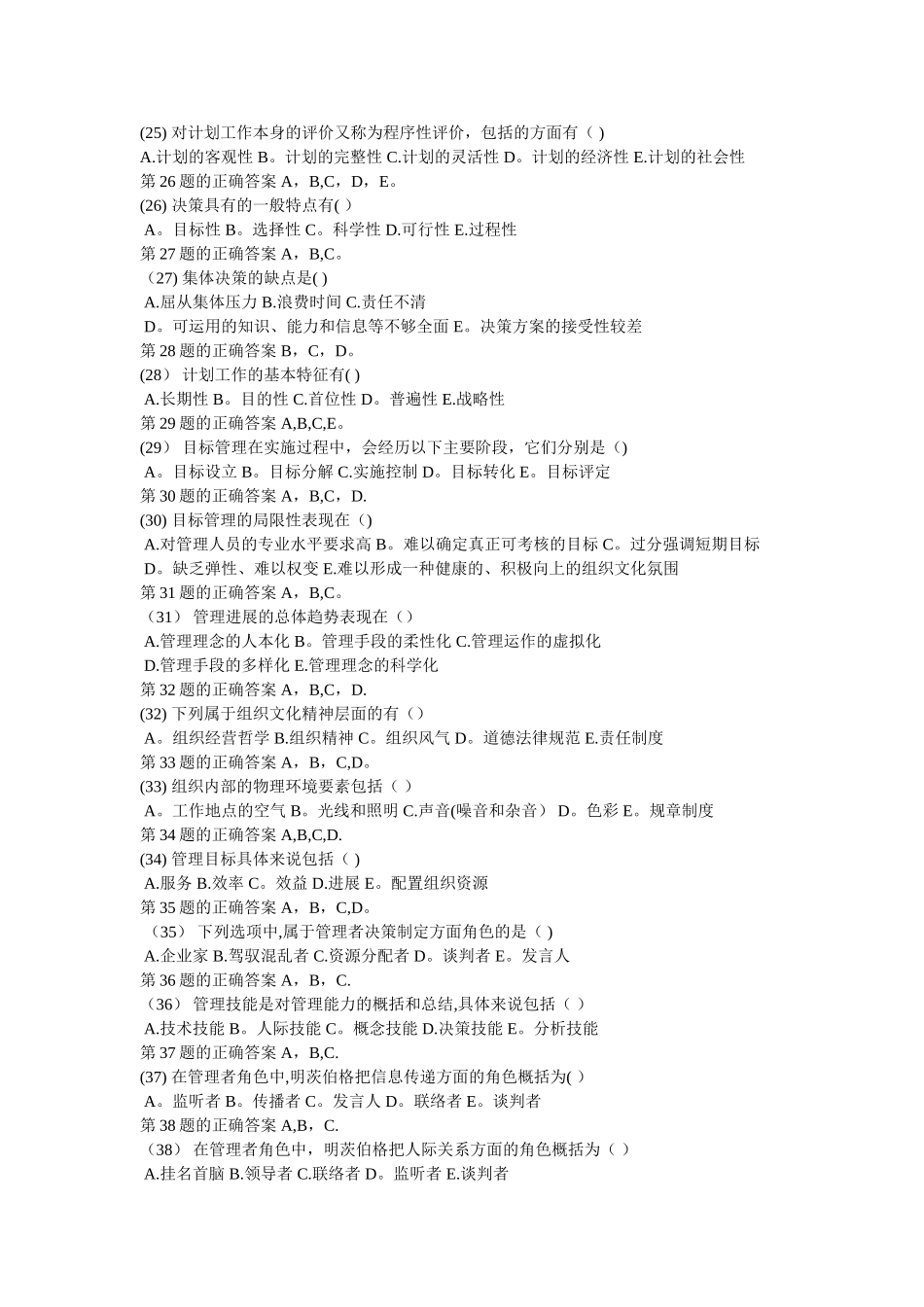 (25) 对计划工作本身的评价又称为程序性评价，包括的方面有（ )
A.计划的客观性 B。计划的完整性 C.计划的灵活性 D。计划的经济性 E.计划的社会性
第 26 题的正确答案 A，B,C，D，E。
(26) 决策具有的一般特点有( )
A。目标性 B。选择性 C。科学性 D.可行性 E.过程性
第 27 题的正确答案 A，B,C。
（27) 集体决策的缺点是( )
A.屈从集体压力 B.浪费时间 C.责任不清
D。可运用的知识、能力和信息等不够全面 E。决策方案的接受性较差
第 28 题的正确答案 B，C，D。
(28） 计划工作的基本特征有( )
A.长期性 B。目的性 C.首位性 D。普遍性 E.战略性
第 29 题的正确答案 A,B,C,E。
(29） 目标管理在实施过程中，会经历以下主要阶段，它们分别是（)
A。目标设立 B。目标分解 C.实施控制 D。目标转化 E。目标评定
第 30 题的正确答案 A，B,C，D.
(30) 目标管理的局限性表现在（)
A.对管理人员的专业水平要求高 B。难以确定真正可考核的目标 C。过分强调短期目标
D。缺乏弹性、难以权变 E.难以形成一种健康的、积极向上的组织文化氛围
第 31 题的正确答案 A，B,C。
（31） 管理进展的总体趋势表现在（）
A.管理理念的人本化 B。管理手段的柔性化 C.管理运作的虚拟化
D.管理手段的多样化 E.管理理念的科学化
第 32 题的正确答案 A，B,C，D.
(32) 下列属于组织文化精神层面的有（）
A。组织经营哲学 B.组织精神 C。组织风气 D。道德法律规范 E.责任制度
第 33 题的正确答案 A，B，C,D。
(33) 组织内部的物理环境要素包括（ ）
A。工作地点的空气 B。光线和照明 C.声音(噪音和杂音） D。色彩 E。规章制度
第 34 题的正确答案 A,B,C,D.
(34) 管理目标具体来说包括（ )
A.服务 B.效率 C。效益 D.进展 E。配置组织资源
第 35 题的正确答案 A，B，C,D。
（35） 下列选项中,属于管理者决策制定方面角色的是（ )
A.企业家 B.驾驭混乱者 C.资源分配者 D。谈判者 E。发言人
第 36 题的正确答案 A，B，C.
（36） 管理技能是对管理能力的概括和总结,具体来说包括（ ）
A.技术技能 B。人际技能 C。概念技能 D.决策技能 E。分析技能
第 37 题的正确答案 A，B,C.
(37) 在管理者角色中,明茨伯格把信息传递方面的角色概括为( )
A。监听者 B。传播者 C。发言人 D。联络者 E。谈判者
第 38 题的正确答案 A,B，C.
（38） 在管理者角色中，明茨伯格把人际关系方面的角色概括为（ ）
A.挂名首脑 B.领导者 C.联络者 D。监听者 E.谈判者